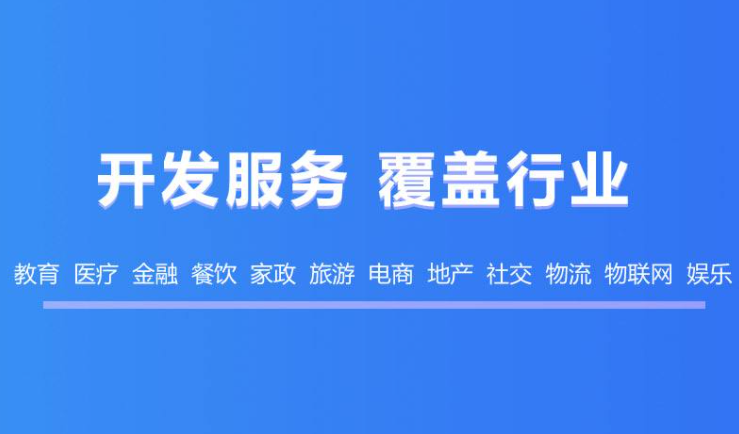 开发服务 覆盖行业

教育 医疗 金融 餐饮 家政 旅游 电商 地产 社交 物流 物联网 娱乐